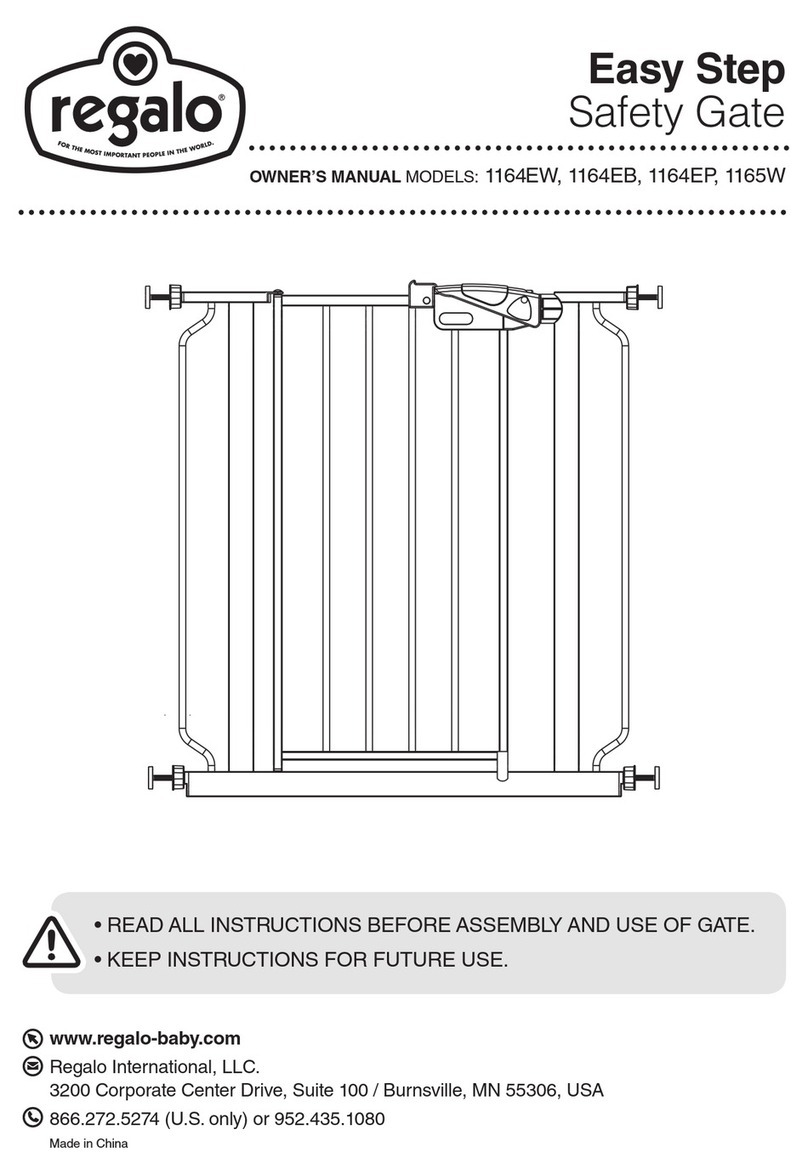 regalo®
FOR THE MOST IMPORTANT PEOPLE IN THE WORLD.

Easy Step
Safety Gate

OWNER'S MANUAL MODELS: 1164EW, 1164EB, 1164EP, 1165W

• READ ALL INSTRUCTIONS BEFORE ASSEMBLY AND USE OF GATE.
• KEEP INSTRUCTIONS FOR FUTURE USE.

www.regalo-baby.com
Regalo International, LLC.
3200 Corporate Center Drive, Suite 100 / Burnsville, MN 55306, USA
866.272.5274 (U.S. only) or 952.435.1080
Made in China